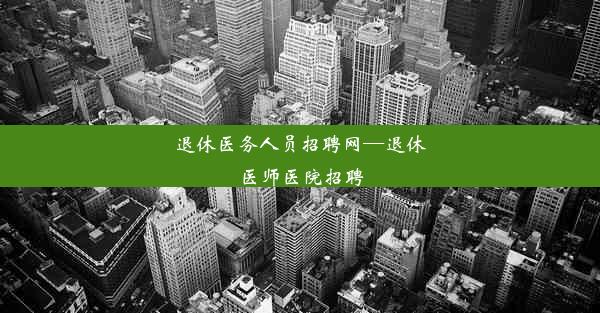 退休医务人员招聘网—退休医师医院招聘